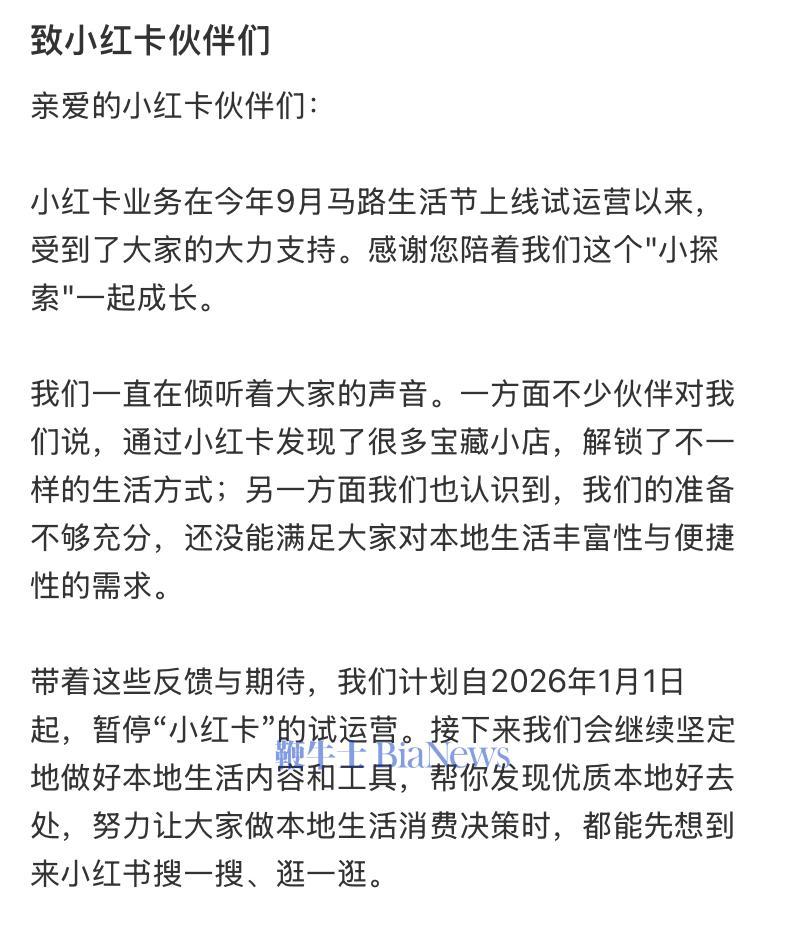 致小红卡伙伴们

亲爱的小红卡伙伴们：

小红卡业务在今年9月马路生活节上线试运营以来，受到了大家的大力支持。感谢您陪着我们这个"小探索"一起成长。

我们一直在倾听着大家的声音。一方面不少伙伴对我们说，通过小红卡发现了很多宝藏小店，解锁了不一样的生活方式；另一方面我们也认识到，我们的准备不够充分，还没能满足大家对本地生活丰富性与便捷性的需求。

带着这些反馈与期待，我们计划自2026年1月1日起，暂停“小红卡”的试运营。接下来我们会继续坚定地做好本地生活内容和工具，帮你发现优质本地好去处，努力让大家做本地生活消费决策时，都能先想到来小红书搜一搜、逛一逛。

鞭牛士 BiaNews